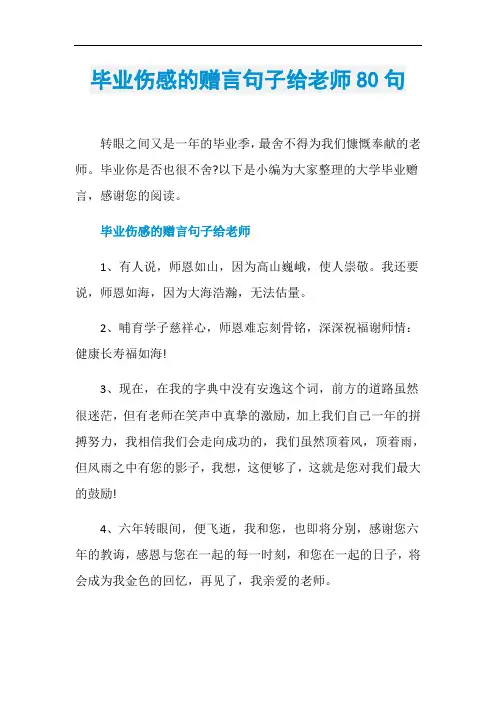 毕业伤感的赠言句子给老师80句

转眼之间又是一年的毕业季，最舍不得为我们慷慨奉献的老师。毕业你是否也很不舍?以下是小编为大家整理的大学毕业赠言，感谢您的阅读。

毕业伤感的赠言句子给老师

1、有人说，师恩如山，因为高山巍峨，使人崇敬。我还要说，师恩如海，因为大海浩瀚，无法估量。

2、哺育学子慈祥心，师恩难忘刻骨铭，深深祝福谢师情：健康长寿福如海!

3、现在，在我的字典中没有安逸这个词，前方的道路虽然很迷茫，但有老师在笑声中真挚的激励，加上我们自己一年的拼搏努力，我相信我们会走向成功的，我们虽然顶着风，顶着雨，但风雨之中有您的影子，我想，这便够了，这就是您对我们最大的鼓励!

4、六年转眼间，便飞逝，我和您，也即将分别，感谢您六年的教诲，感恩与您在一起的每一时刻，和您在一起的日子，将会成为我金色的回忆，再见了，我亲爱的老师。